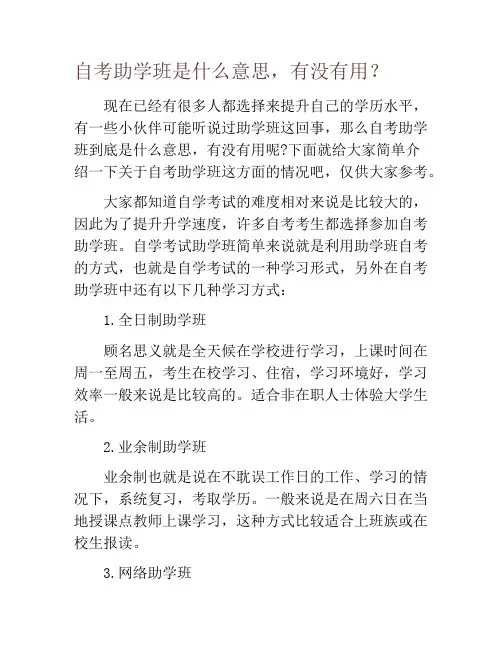 自考助学班是什么意思，有没有用？

现在已经有很多人都选择来提升自己的学历水平，有一些小伙伴可能听说过助学班这回事，那么自考助学班到底是什么意思，有没有用呢?下面就给大家简单介绍一下关于自考助学班这方面的情况吧，仅供大家参考。

大家都知道自学考试的难度相对来说是比较大的，因此为了提升升学速度，许多自考考生都选择参加自考助学班。自学考试助学班简单来说就是利用助学班自考的方式，也就是自学考试的一种学习形式，另外在自考助学班中还有以下几种学习方式：

1. 全日制助学班

顾名思义就是全天候在学校进行学习，上课时间在周一至周五，考生在校学习、住宿，学习环境好，学习效率一般来说是比较高的。适合非在职人士体验大学生活。

2. 业余制助学班

业余制也就是说在不耽误工作日的工作、学习的情况下，系统复习，考取学历。一般来说是在周六日在当地授课点教师上课学习，这种方式比较适合上班族或在校生报读。

3. 网络助学班